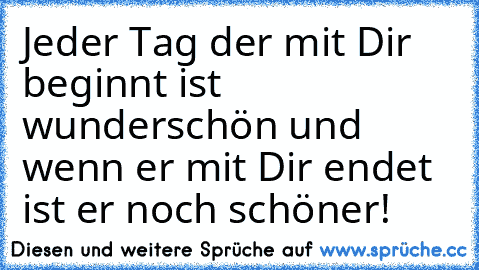 Jeder Tag der mit Dir beginnt ist wunderschön und wenn er mit Dir endet ist er noch schöner!

Diesen und weitere Sprüche auf www.sprüche.cc